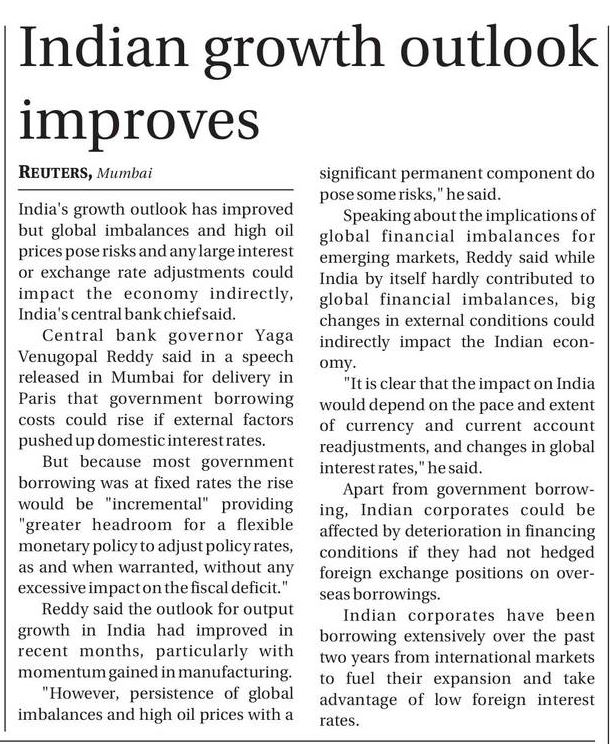 Indian growth outlook improves

REUTERS, Mumbai

India's growth outlook has improved but global imbalances and high oil prices pose risks and any large interest or exchange rate adjustments could impact the economy indirectly, India's central bank chief said.

Central bank governor Yaga Venugopal Reddy said in a speech released in Mumbai for delivery in Paris that government borrowing costs could rise if external factors pushed up domestic interest rates.

But because most government borrowing was at fixed rates the rise would be "incremental" providing "greater headroom for a flexible monetary policy to adjust policy rates, as and when warranted, without any excessive impact on the fiscal deficit."

Reddy said the outlook for output growth in India had improved in recent months, particularly with momentum gained in manufacturing.

"However, persistence of global imbalances and high oil prices with a significant permanent component do pose some risks," he said.

Speaking about the implications of global financial imbalances for emerging markets, Reddy said while India by itself hardly contributed to global financial imbalances, big changes in external conditions could indirectly impact the Indian economy.

"It is clear that the impact on India would depend on the pace and extent of currency and current account readjustments, and changes in global interest rates," he said.

Apart from government borrowing, Indian corporates could be affected by deterioration in financing conditions if they had not hedged foreign exchange positions on overseas borrowings.

Indian corporates have been borrowing extensively over the past two years from international markets to fuel their expansion and take advantage of low foreign interest rates.